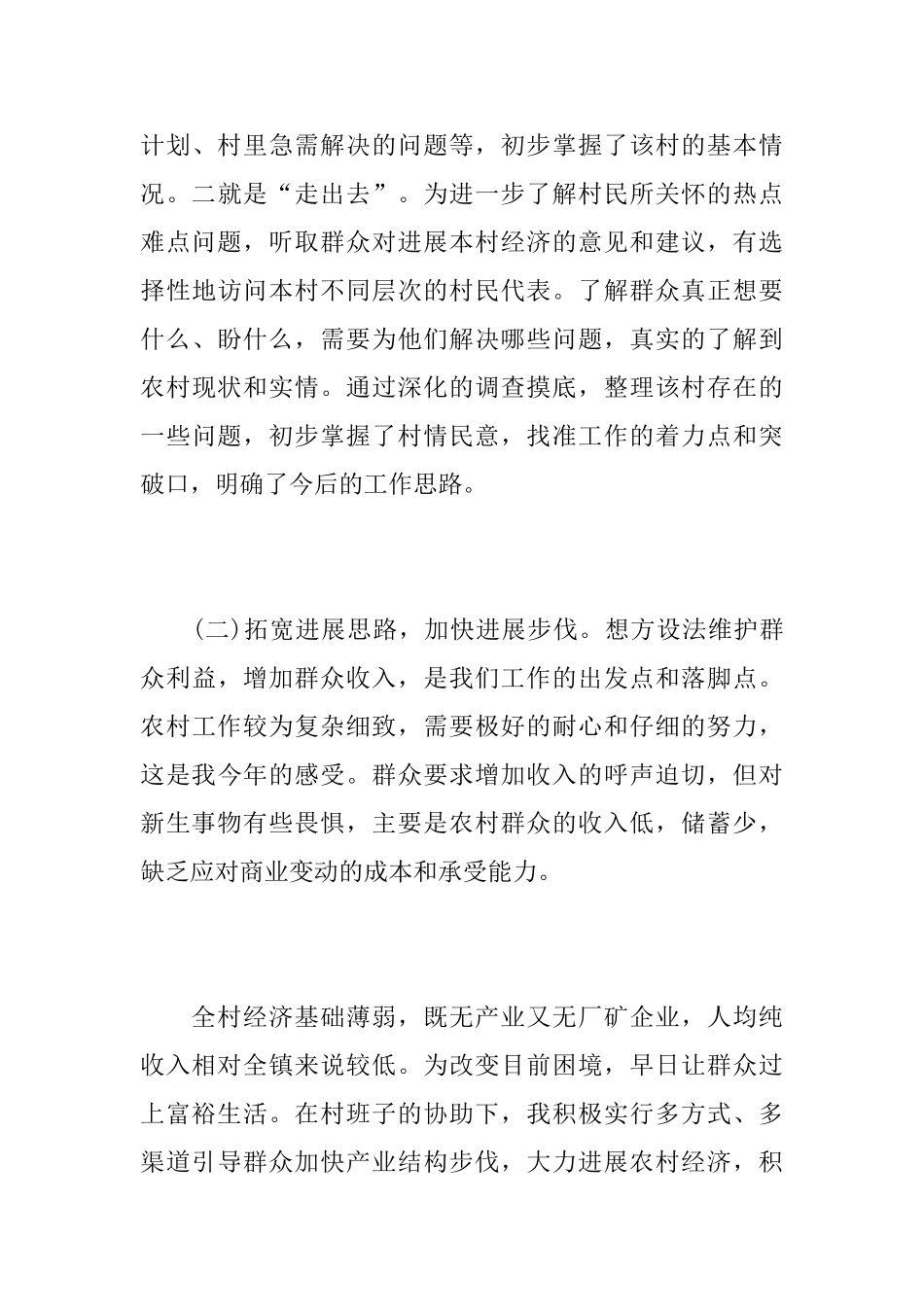 计划、村里急需解决的问题等，初步掌握了该村的基本情况。二就是“走出去”。为进一步了解村民所关怀的热点难点问题，听取群众对进展本村经济的意见和建议，有选择性地访问本村不同层次的村民代表。了解群众真正想要什么、盼什么，需要为他们解决哪些问题，真实的了解到农村现状和实情。通过深化的调查摸底，整理该村存在的一些问题，初步掌握了村情民意，找准工作的着力点和突破口，明确了今后的工作思路。

(二)拓宽进展思路，加快进展步伐。想方设法维护群众利益，增加群众收入，是我们工作的出发点和落脚点。农村工作较为复杂细致，需要极好的耐心和仔细的努力，这是我今年的感受。群众要求增加收入的呼声迫切，但对新生事物有些畏惧，主要是农村群众的收入低，储蓄少，缺乏应对商业变动的成本和承受能力。

全村经济基础薄弱，既无产业又无厂矿企业，人均纯收入相对全镇来说较低。为改变目前困境，早日让群众过上富裕生活。在村班子的协助下，我积极实行多方式、多渠道引导群众加快产业结构步伐，大力进展农村经济，积